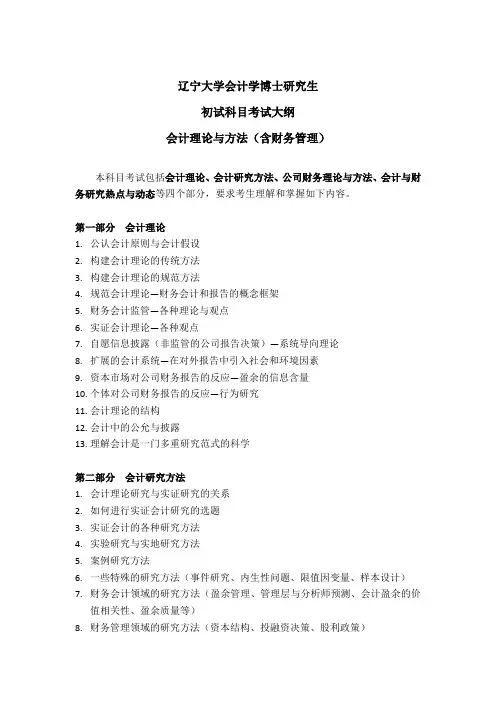 辽宁大学会计学博士研究生

初试科目考试大纲

会计理论与方法（含财务管理）

本科目考试包括会计理论、会计研究方法、公司财务理论与方法、会计与财务研究热点与动态等四个部分，要求考生理解和掌握如下内容。

第一部分 会计理论
1. 公认会计原则与会计假设
2. 构建会计理论的传统方法
3. 构建会计理论的规范方法
4. 规范会计理论—财务会计和报告的概念框架
5. 财务会计监管—各种理论与观点
6. 实证会计理论—各种观点
7. 自愿信息披露（非监管的公司报告决策）—系统导向理论
8. 扩展的会计系统—在对外报告中引入社会和环境因素
9. 资本市场对公司财务报告的反应—盈余的信息含量
10. 个体对公司财务报告的反应—行为研究
11. 会计理论的结构
12. 会计中的公允与披露
13. 理解会计是一门多重研究范式的科学

第二部分 会计研究方法
1. 会计理论研究与实证研究的关系
2. 如何进行实证会计研究的选题
3. 实证会计的各种研究方法
4. 实验研究与实地研究方法
5. 案例研究方法
6. 一些特殊的研究方法（事件研究、内生性问题、限值因变量、样本设计）
7. 财务会计领域的研究方法（盈余管理、管理层与分析师预测、会计盈余的价值相关性、盈余质量等）
8. 财务管理领域的研究方法（资本结构、投融资决策、股利政策）